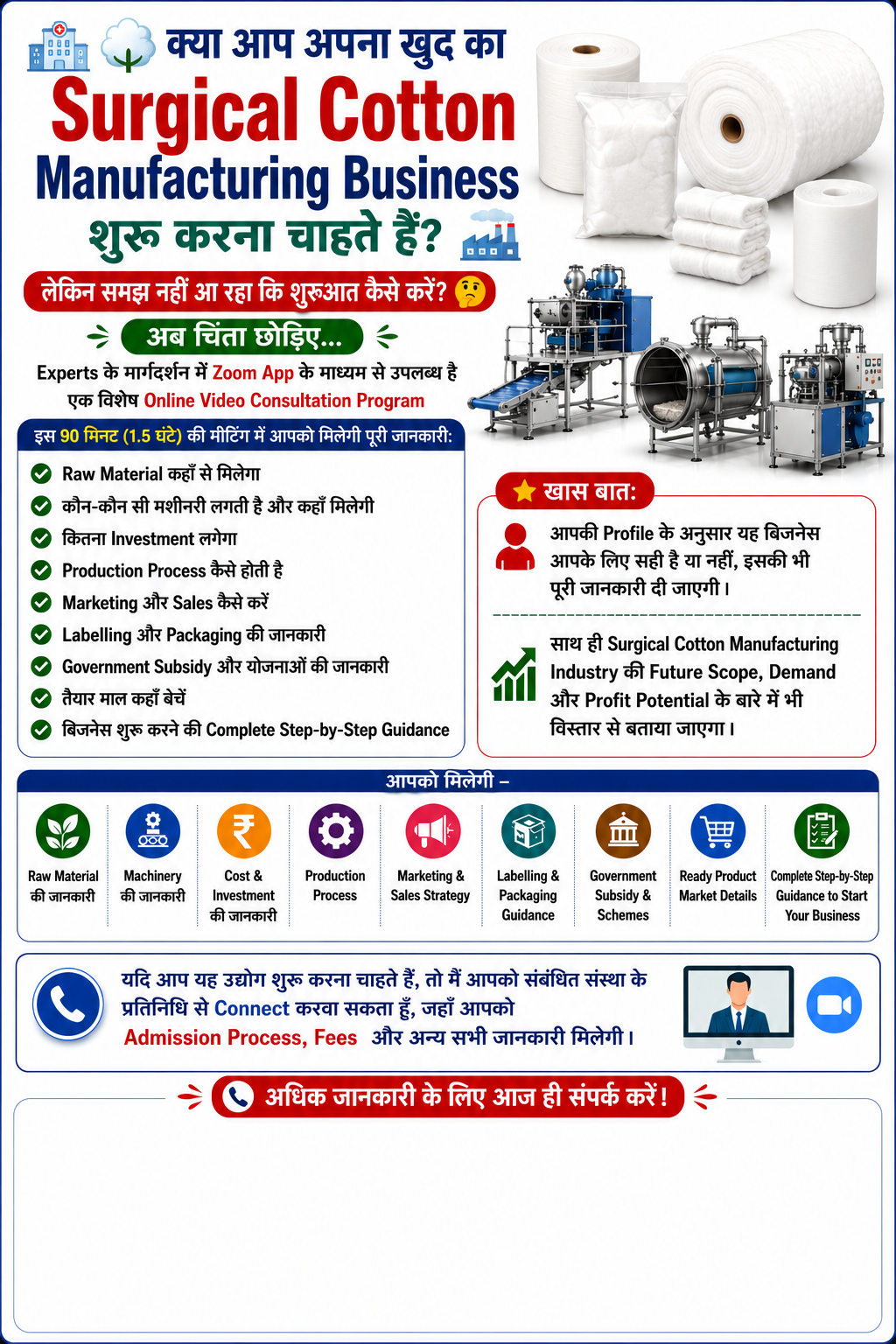 क्या आप अपना खुद का
Surgical Cotton
Manufacturing Business
शुरू करना चाहते हैं?

लेकिन समझ नहीं आ रहा कि शुरुआत कैसे करें?

अब चिंता छोड़िए...

Experts के मार्गदर्शन में Zoom App के माध्यम से उपलब्ध है एक विशेष Online Video Consultation Program

इस 90 मिनट (1.5 घंटे) की मीटिंग में आपको मिलेगी पूरी जानकारी:

Raw Material कहाँ से मिलेगा
कौन-कौन सी मशीनरी लगती है और कहाँ मिलेगी
कितना Investment लगेगा
Production Process कैसे होती है
Marketing और Sales कैसे करें
Labelling और Packaging की जानकारी
Government Subsidy और योजनाओं की जानकारी
तैयार माल कहाँ बेचें
बिजनेस शुरू करने की Complete Step-by-Step Guidance

खास बात:

आपकी Profile के अनुसार यह बिजनेस आपके लिए सही है या नहीं, इसकी भी पूरी जानकारी दी जाएगी।

साथ ही Surgical Cotton Manufacturing Industry की Future Scope, Demand और Profit Potential के बारे में भी विस्तार से बताया जाएगा।

आपको मिलेगी –

Raw Material की जानकारी
Machinery की जानकारी
Cost & Investment की जानकारी
Production Process
Marketing & Sales Strategy
Labelling & Packaging Guidance
Government Subsidy & Schemes
Ready Product Market Details
Complete Step-by-Step Guidance to Start Your Business

यदि आप यह उद्योग शुरू करना चाहते हैं, तो मैं आपको संबंधित संस्था के प्रतिनिधि से Connect करवा सकता हूँ, जहाँ आपको Admission Process, Fees और अन्य सभी जानकारी मिलेगी।

अधिक जानकारी के लिए आज ही संपर्क करें!